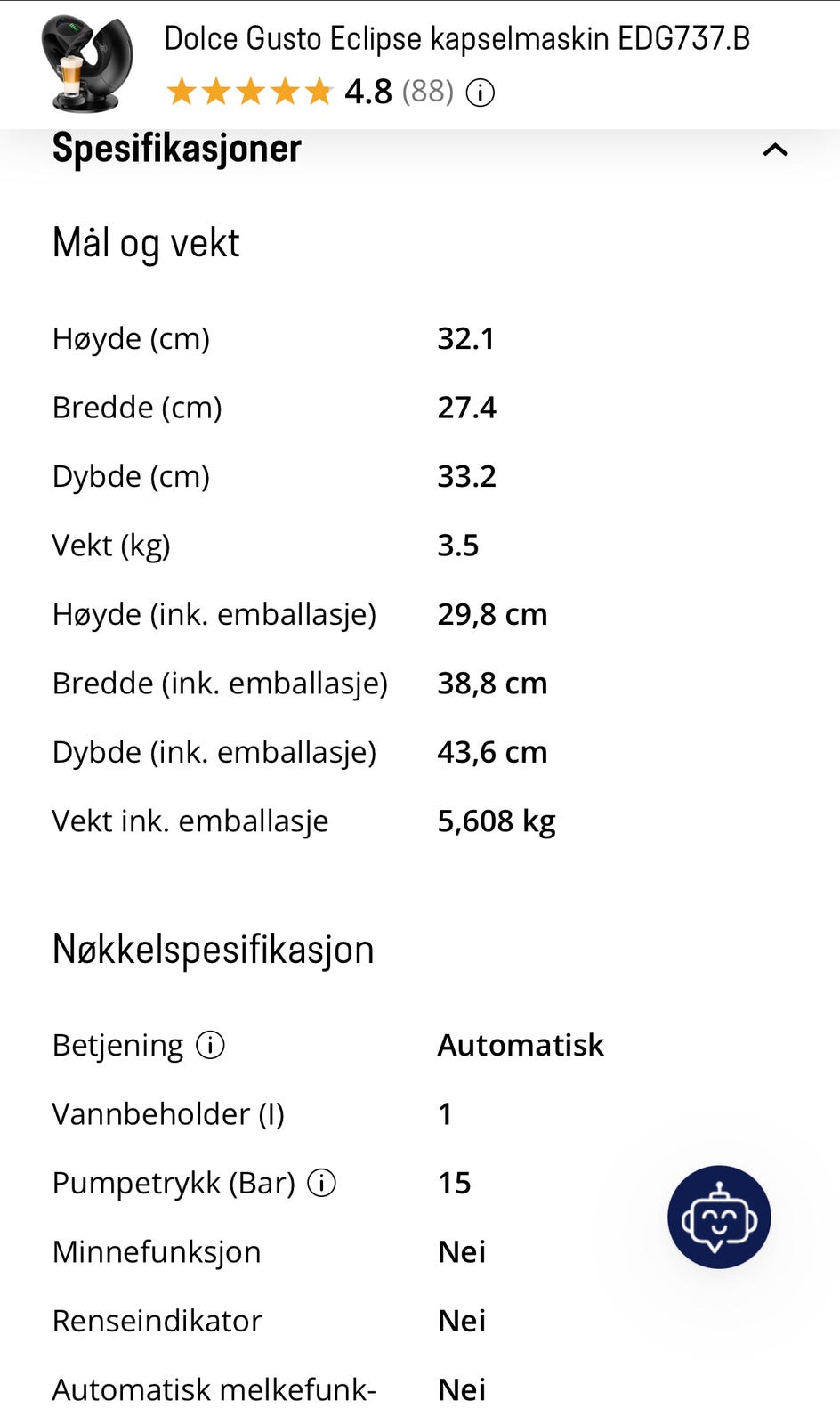 Dolce Gusto Eclipse kapselmaskin EDG737.B
4.8 (88)

Spesifikasjoner

Mål og vekt

| | |
|---|---|
| Høyde (cm) | 32.1 |
| Bredde (cm) | 27.4 |
| Dybde (cm) | 33.2 |
| Vekt (kg) | 3.5 |
| Høyde (ink. emballasje) | 29,8 cm |
| Bredde (ink. emballasje) | 38,8 cm |
| Dybde (ink. emballasje) | 43,6 cm |
| Vekt ink. emballasje | 5,608 kg |

Nøkkelspesifikasjon

| | |
|---|---|
| Betjening | Automatisk |
| Vannbeholder (l) | 1 |
| Pumpetrykk (Bar) | 15 |
| Minnefunksjon | Nei |
| Renseindikator | Nei |
| Automatisk melkefunk- | Nei |